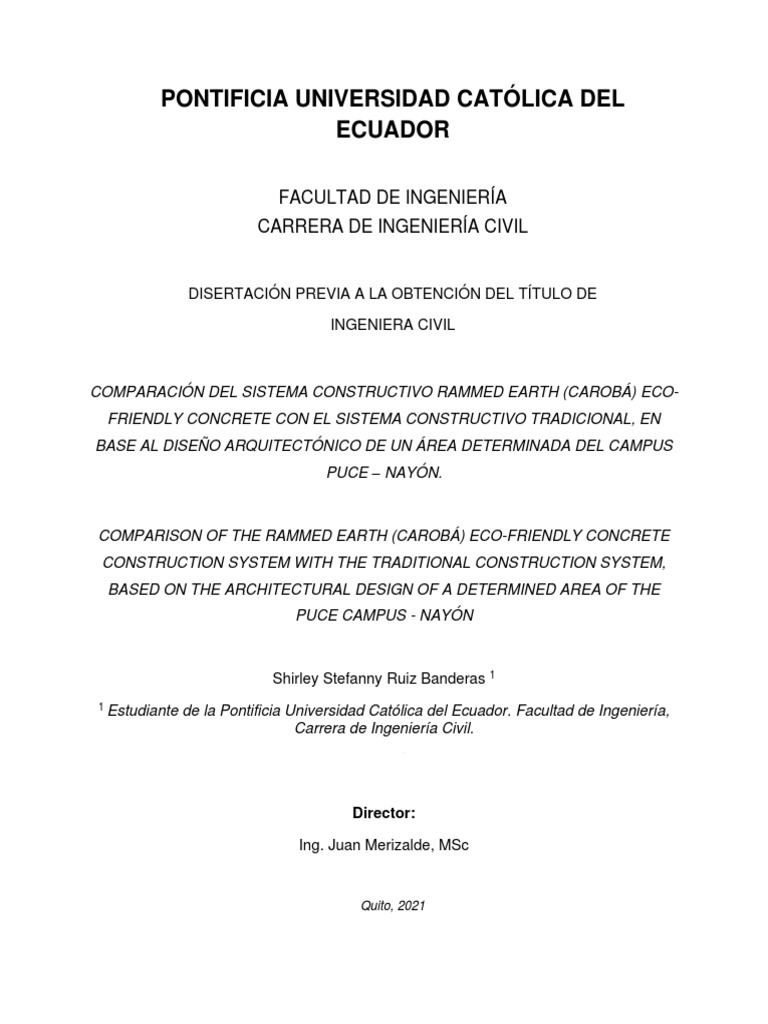 PONTIFICIA UNIVERSIDAD CATÓLICA DEL ECUADOR

FACULTAD DE INGENIERÍA
CARRERA DE INGENIERÍA CIVIL

DISERTACIÓN PREVIA A LA OBTENCIÓN DEL TÍTULO DE INGENIERA CIVIL

COMPARACIÓN DEL SISTEMA CONSTRUCTIVO RAMMED EARTH (CAROBÁ) ECO-FRIENDLY CONCRETE CON EL SISTEMA CONSTRUCTIVO TRADICIONAL, EN BASE AL DISEÑO ARQUITECTÓNICO DE UN ÁREA DETERMINADA DEL CAMPUS PUCE – NAYÓN.

COMPARISON OF THE RAMMED EARTH (CAROBÁ) ECO-FRIENDLY CONCRETE CONSTRUCTION SYSTEM WITH THE TRADITIONAL CONSTRUCTION SYSTEM, BASED ON THE ARCHITECTURAL DESIGN OF A DETERMINED AREA OF THE PUCE CAMPUS - NAYÓN

Shirley Stefanny Ruiz Banderas $^1$

$^1$ Estudiante de la Pontificia Universidad Católica del Ecuador. Facultad de Ingeniería, Carrera de Ingeniería Civil.

Director:

Ing. Juan Merizalde, MSc

Quito, 2021